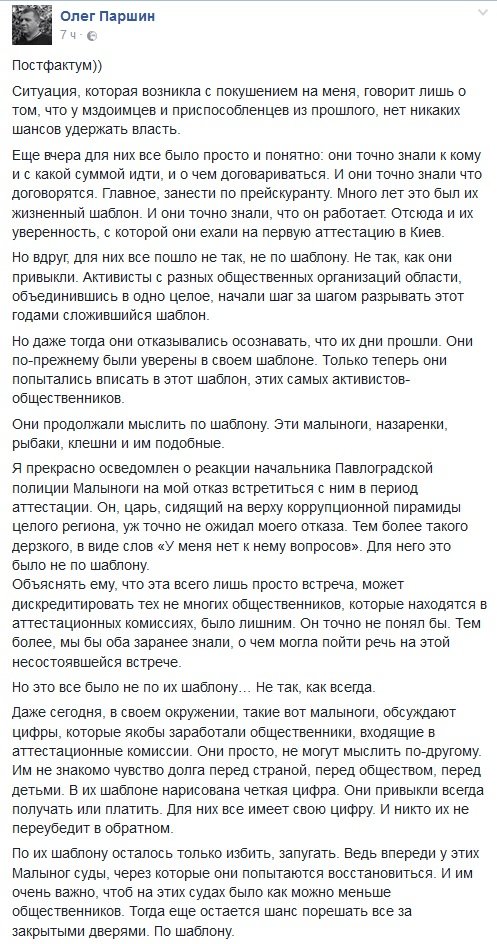 Олег Паршин
7 ч ·

Постфактум))

Ситуация, которая возникла с покушением на меня, говорит лишь о том, что у мздоимцев и приспособленцев из прошлого, нет никаких шансов удержать власть.

Еще вчера для них все было просто и понятно: они точно знали к кому и с какой суммой идти, и о чем договариваться. И они точно знали что договорятся. Главное, занести по прейскуранту. Много лет это был их жизненный шаблон. И они точно знали, что он работает. Отсюда и их уверенность, с которой они ехали на первую аттестацию в Киев.

Но вдруг, для них все пошло не так, не по шаблону. Не так, как они привыкли. Активисты с разных общественных организаций области, объединившись в одно целое, начали шаг за шагом разрывать этот годами сложившийся шаблон.

Но даже тогда они отказывались осознавать, что их дни прошли. Они по-прежнему были уверены в своем шаблоне. Только теперь они попытались вписать в этот шаблон, этих самых активистов-общественников.

Они продолжали мыслить по шаблону. Эти малыноги, назаренки, рыбаки, клешни и им подобные.

Я прекрасно осведомлен о реакции начальника Павлоградской полиции Малыноги на мой отказ встретиться с ним в период аттестации. Он, царь, сидящий на верху коррупционной пирамиды целого региона, уж точно не ожидал моего отказа. Тем более такого дерзкого, в виде слов «У меня нет к нему вопросов». Для него это было не по шаблону.
Объяснять ему, что эта всего лишь просто встреча, может дискредитировать тех не многих общественников, которые находятся в аттестационных комиссиях, было лишним. Он точно не понял бы. Тем более, мы бы оба заранее знали, о чем могла пойти речь на этой несостоявшейся встрече.

Но это все было не по их шаблону… Не так, как всегда.

Даже сегодня, в своем окружении, такие вот малыноги, обсуждают цифры, которые якобы заработали общественники, входящие в аттестационные комиссии. Они просто, не могут мыслить по-другому. Им не знакомо чувство долга перед страной, перед обществом, перед детьми. В их шаблоне нарисована четкая цифра. Они привыкли всегда получать или платить. Для них все имеет свою цифру. И никто их не переубедит в обратном.

По их шаблону осталось только избить, запугать. Ведь впереди у этих Малыног суды, через которые они попытаются восстановиться. И им очень важно, чтоб на этих судах было как можно меньше общественников. Тогда еще остается шанс порешать все за закрытыми дверями. По шаблону.